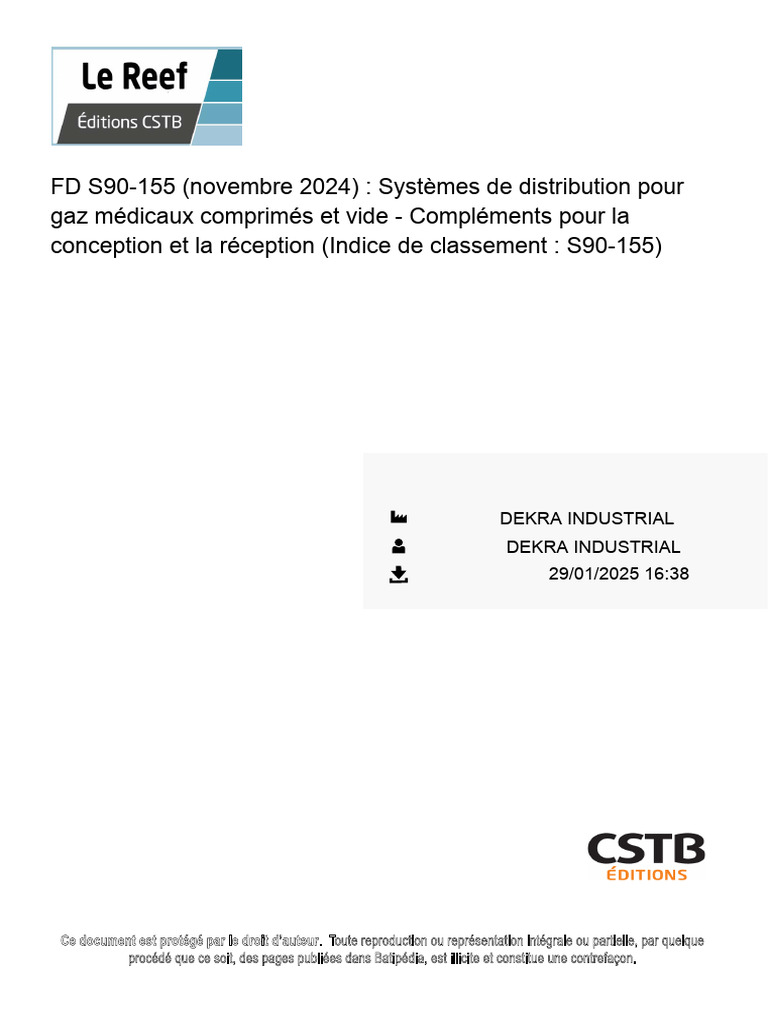 Le Reef
Éditions CSTB

FD S90-155 (novembre 2024) : Systèmes de distribution pour gaz médicaux comprimés et vide - Compléments pour la conception et la réception (Indice de classement : S90-155)

DEKRA INDUSTRIAL
DEKRA INDUSTRIAL
29/01/2025 16:38

CSTB
ÉDITIONS

Ce document est protégé par le droit d'auteur. Toute reproduction ou représentation intégrale ou partielle, par quelque procédé que ce soit, des pages publiées dans Batipédia, est illicite et constitue une contrefaçon.